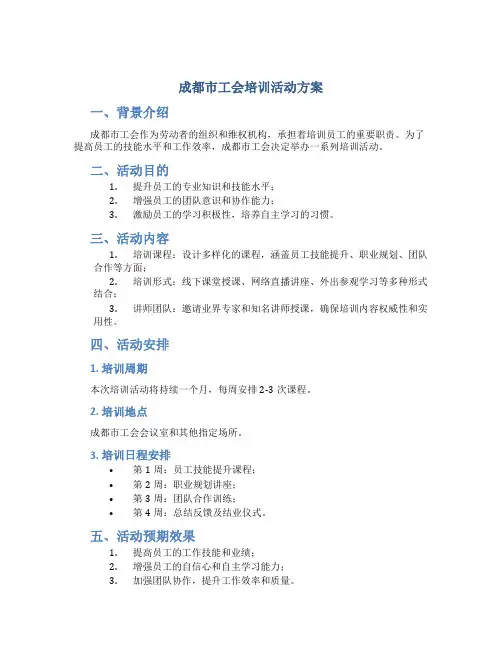 成都市工会培训活动方案

一、背景介绍

成都市工会作为劳动者的组织和维权机构，承担着培训员工的重要职责。为了提高员工的技能水平和工作效率，成都市工会决定举办一系列培训活动。

二、活动目的

1. 提升员工的专业知识和技能水平；
2. 增强员工的团队意识和协作能力；
3. 激励员工的学习积极性，培养自主学习的习惯。

三、活动内容

1. 培训课程：设计多样化的课程，涵盖员工技能提升、职业规划、团队合作等方面；
2. 培训形式：线下课堂授课、网络直播讲座、外出参观学习等多种形式结合；
3. 讲师团队：邀请业界专家和知名讲师授课，确保培训内容权威性和实用性。

四、活动安排

1. 培训周期

本次培训活动将持续一个月，每周安排 2-3 次课程。

2. 培训地点

成都市工会会议室和其他指定场所。

3. 培训日程安排

• 第 1 周：员工技能提升课程；
• 第 2 周：职业规划讲座；
• 第 3 周：团队合作训练；
• 第 4 周：总结反馈及结业仪式。

五、活动预期效果

1. 提高员工的工作技能和业绩；
2. 增强员工的自信心和自主学习能力；
3. 加强团队协作，提升工作效率和质量。